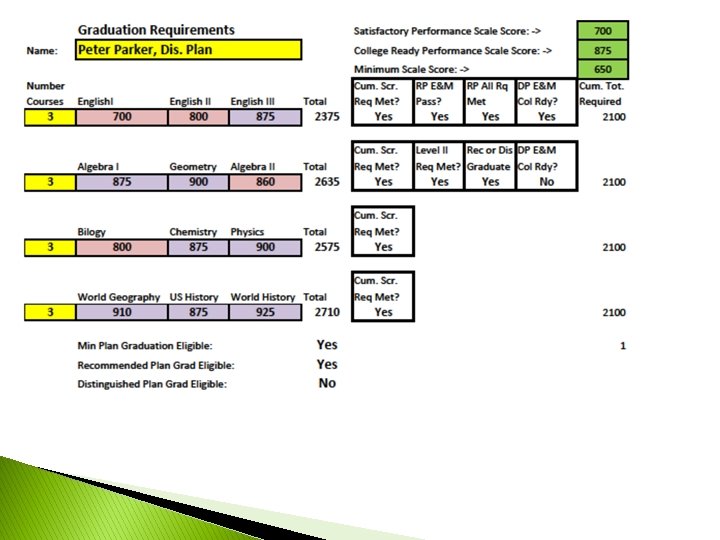 Graduation Requirements

Name: Peter Parker, Dis. Plan

Satisfactory Performance Scale Score: -> 700
College Ready Performance Scale Score: -> 875
Minimum Scale Score: -> 650

| Number Courses | EnglishI | English II | English III | Total | Cum. Scr. Req Met? | RP E&M Pass? | RP All Rq Met | DP E&M Col Rdy? | Cum. Tot. Required |
|---|---|---|---|---|---|---|---|---|---|
| 3 | 700 | 800 | 875 | 2375 | Yes | Yes | Yes | Yes | 2100 |

| | Algebra I | Geometry | Algebra II | Total | Cum. Scr. Req Met? | Level II Req Met? | Rec or Dis Graduate | DP E&M Col Rdy? | |
|---|---|---|---|---|---|---|---|---|---|
| 3 | 875 | 900 | 860 | 2635 | Yes | Yes | Yes | No | 2100 |

| | Bilogy | Chemistry | Physics | Total | Cum. Scr. Req Met? | |
|---|---|---|---|---|---|---|
| 3 | 800 | 875 | 900 | 2575 | Yes | 2100 |

| | World Geography | US History | World History | Total | Cum. Scr. Req Met? | |
|---|---|---|---|---|---|---|
| 3 | 910 | 875 | 925 | 2710 | Yes | 2100 |

Min Plan Graduation Eligible: Yes 1
Recommended Plan Grad Eligible: Yes
Distinguished Plan Grad Eligible: No